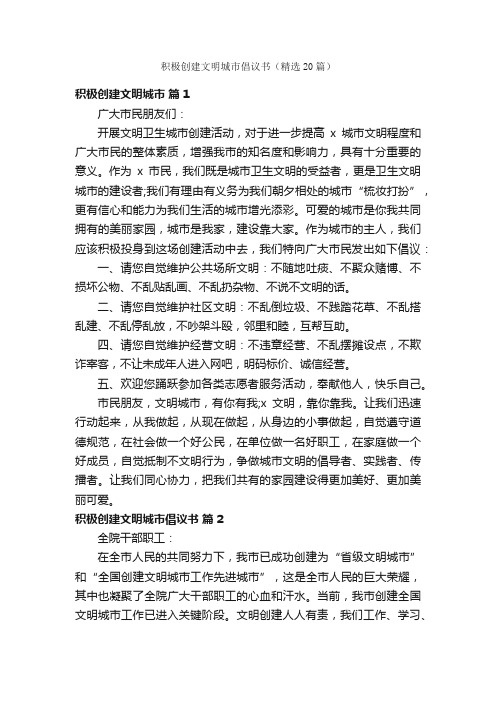 积极创建文明城市倡议书（精选20篇）

积极创建文明城市 篇1

广大市民朋友们：

开展文明卫生城市创建活动，对于进一步提高 x 城市文明程度和广大市民的整体素质，增强我市的知名度和影响力，具有十分重要的意义。作为 x 市民，我们既是城市卫生文明的受益者，更是卫生文明城市的建设者;我们有理由有义务为我们朝夕相处的城市“梳妆打扮”，更有信心和能力为我们生活的城市增光添彩。可爱的城市是你我共同拥有的美丽家园，城市是我家，建设靠大家。作为城市的主人，我们应该积极投身到这场创建活动中去，我们特向广大市民发出如下倡议：

一、请您自觉维护公共场所文明：不随地吐痰、不聚众赌博、不损坏公物、不乱贴乱画、不乱扔杂物、不说不文明的话。

二、请您自觉维护社区文明：不乱倒垃圾、不践踏花草、不乱搭乱建、不乱停乱放，不吵架斗殴，邻里和睦，互帮互助。

四、请您自觉维护经营文明：不违章经营、不乱摆摊设点，不欺诈宰客，不让未成年人进入网吧，明码标价、诚信经营。

五、欢迎您踊跃参加各类志愿者服务活动，奉献他人，快乐自己。

市民朋友，文明城市，有你有我;x 文明，靠你靠我。让我们迅速行动起来，从我做起，从现在做起，从身边的小事做起，自觉遵守道德规范，在社会做一个好公民，在单位做一名好职工，在家庭做一个好成员，自觉抵制不文明行为，争做城市文明的倡导者、实践者、传播者。让我们同心协力，把我们共有的家园建设得更加美好、更加美丽可爱。

积极创建文明城市倡议书 篇2

全院干部职工：

在全市人民的共同努力下，我市已成功创建为“省级文明城市”和“全国创建文明城市工作先进城市”，这是全市人民的巨大荣耀，其中也凝聚了全院广大干部职工的心血和汗水。当前，我市创建全国文明城市工作已进入关键阶段。文明创建人人有责，我们工作、学习、